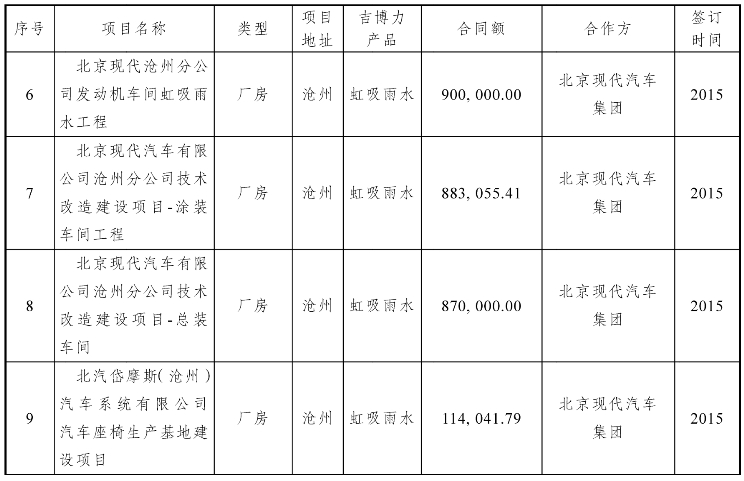 | 序号 | 项目名称 | 类型 | 项目地址 | 吉博力产品 | 合同额 | 合作方 | 签订时间 |
|---|---|---|---|---|---|---|---|
| 6 | 北京现代沧州分公司发动机车间虹吸雨水工程 | 厂房 | 沧州 | 虹吸雨水 | 900, 000.00 | 北京现代汽车集团 | 2015 |
| 7 | 北京现代汽车有限公司沧州分公司技术改造建设项目-涂装车间工程 | 厂房 | 沧州 | 虹吸雨水 | 883, 055.41 | 北京现代汽车集团 | 2015 |
| 8 | 北京现代汽车有限公司沧州分公司技术改造建设项目-总装车间 | 厂房 | 沧州 | 虹吸雨水 | 870, 000.00 | 北京现代汽车集团 | 2015 |
| 9 | 北汽岱摩斯（沧州）汽车系统有限公司汽车座椅生产基地建设项目 | 厂房 | 沧州 | 虹吸雨水 | 114, 041.79 | 北京现代汽车集团 | 2015 |